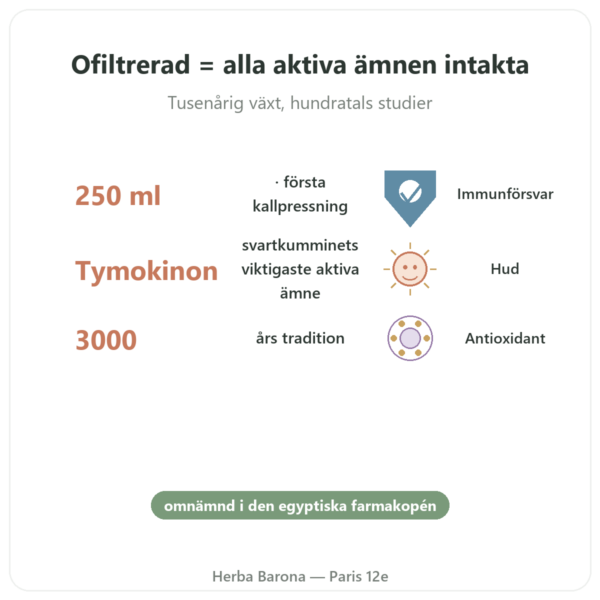 Ofiltrerad = alla aktiva ämnen intakta

Tusenårig växt, hundratals studier

250 ml

· första kallpressning

Immunförsvar

Tymokinon

svartkumminets viktigaste aktiva ämne

Hud

3000

års tradition

Antioxidant

omnämnd i den egyptiska farmakopén

Herba Barona — Paris 12e